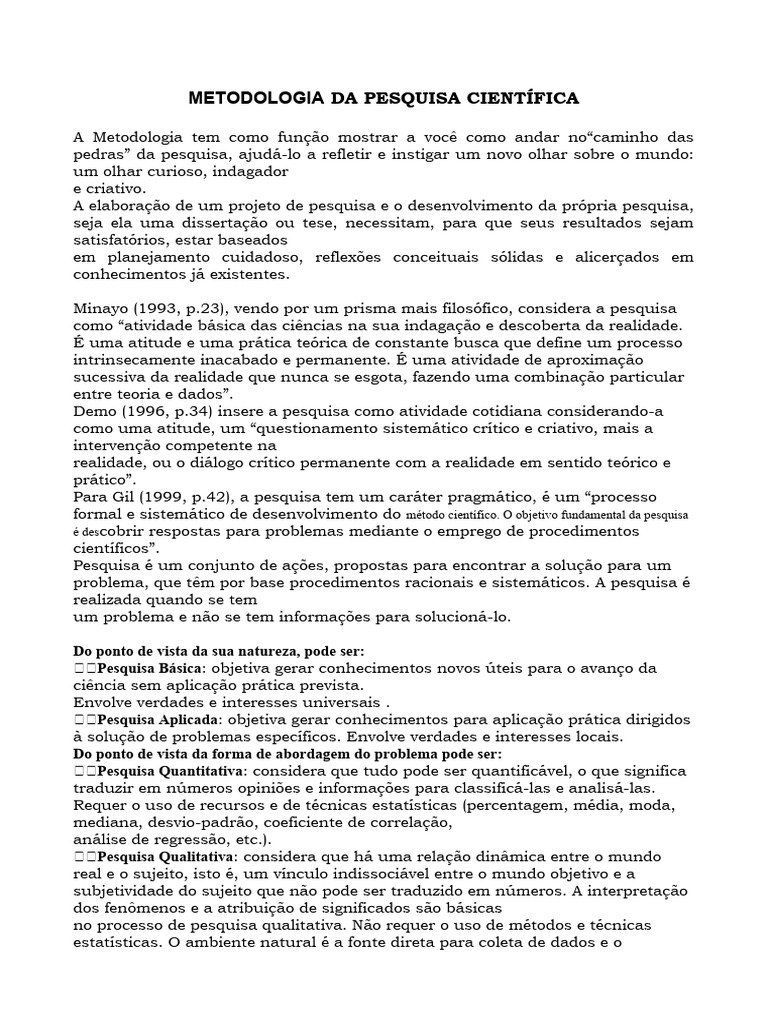 METODOLOGIA DA PESQUISA CIENTÍFICA

A Metodologia tem como função mostrar a você como andar no“caminho das pedras” da pesquisa, ajudá-lo a refletir e instigar um novo olhar sobre o mundo: um olhar curioso, indagador
e criativo.
A elaboração de um projeto de pesquisa e o desenvolvimento da própria pesquisa, seja ela uma dissertação ou tese, necessitam, para que seus resultados sejam satisfatórios, estar baseados
em planejamento cuidadoso, reflexões conceituais sólidas e alicerçados em conhecimentos já existentes.

Minayo (1993, p.23), vendo por um prisma mais filosófico, considera a pesquisa como “atividade básica das ciências na sua indagação e descoberta da realidade. É uma atitude e uma prática teórica de constante busca que define um processo intrinsecamente inacabado e permanente. É uma atividade de aproximação sucessiva da realidade que nunca se esgota, fazendo uma combinação particular entre teoria e dados”.
Demo (1996, p.34) insere a pesquisa como atividade cotidiana considerando-a como uma atitude, um “questionamento sistemático crítico e criativo, mais a intervenção competente na
realidade, ou o diálogo crítico permanente com a realidade em sentido teórico e prático”.
Para Gil (1999, p.42), a pesquisa tem um caráter pragmático, é um “processo formal e sistemático de desenvolvimento do método científico. O objetivo fundamental da pesquisa é descobrir respostas para problemas mediante o emprego de procedimentos científicos”.
Pesquisa é um conjunto de ações, propostas para encontrar a solução para um problema, que têm por base procedimentos racionais e sistemáticos. A pesquisa é realizada quando se tem
um problema e não se tem informações para solucioná-lo.

Do ponto de vista da sua natureza, pode ser:
Pesquisa Básica: objetiva gerar conhecimentos novos úteis para o avanço da ciência sem aplicação prática prevista.
Envolve verdades e interesses universais .
Pesquisa Aplicada: objetiva gerar conhecimentos para aplicação prática dirigidos à solução de problemas específicos. Envolve verdades e interesses locais.
Do ponto de vista da forma de abordagem do problema pode ser:
Pesquisa Quantitativa: considera que tudo pode ser quantificável, o que significa traduzir em números opiniões e informações para classificá-las e analisá-las. Requer o uso de recursos e de técnicas estatísticas (percentagem, média, moda, mediana, desvio-padrão, coeficiente de correlação,
análise de regressão, etc.).
Pesquisa Qualitativa: considera que há uma relação dinâmica entre o mundo real e o sujeito, isto é, um vínculo indissociável entre o mundo objetivo e a subjetividade do sujeito que não pode ser traduzido em números. A interpretação dos fenômenos e a atribuição de significados são básicas
no processo de pesquisa qualitativa. Não requer o uso de métodos e técnicas estatísticas. O ambiente natural é a fonte direta para coleta de dados e o